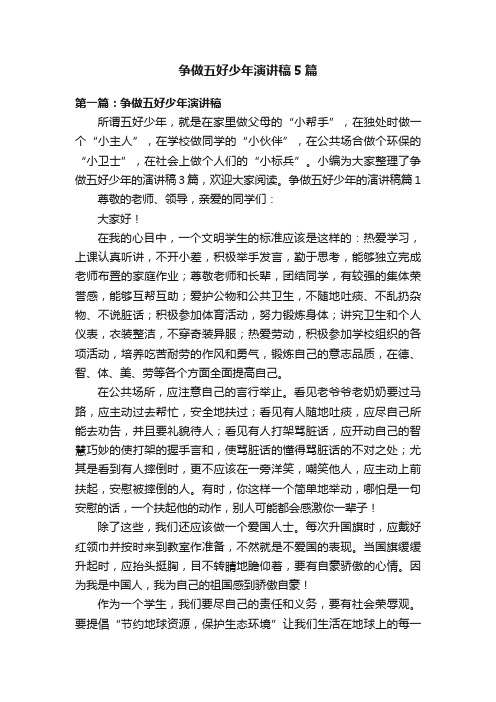 争做五好少年演讲稿5篇

第一篇：争做五好少年演讲稿

所谓五好少年，就是在家里做父母的“小帮手”，在独处时做一个“小主人”，在学校做同学的“小伙伴”，在公共场合做个环保的“小卫士”，在社会上做个人们的“小标兵”。小编为大家整理了争做五好少年的演讲稿3篇，欢迎大家阅读。争做五好少年的演讲稿篇1

尊敬的老师、领导，亲爱的同学们：

大家好！

在我的心目中，一个文明学生的标准应该是这样的：热爱学习，上课认真听讲，不开小差，积极举手发言，勤于思考，能够独立完成老师布置的家庭作业；尊敬老师和长辈，团结同学，有较强的集体荣誉感，能够互帮互助；爱护公物和公共卫生，不随地吐痰、不乱扔杂物、不说脏话；积极参加体育活动，努力锻炼身体；讲究卫生和个人仪表，衣装整洁，不穿奇装异服；热爱劳动，积极参加学校组织的各项活动，培养吃苦耐劳的作风和勇气，锻炼自己的意志品质，在德、智、体、美、劳等各个方面全面提高自己。

在公共场所，应注意自己的言行举止。看见老爷爷老奶奶要过马路，应主动过去帮忙，安全地扶过；看见有人随地吐痰，应尽自己所能去劝告，并且要礼貌待人；看见有人打架骂脏话，应开动自己的智慧巧妙的使打架的握手言和，使骂脏话的懂得骂脏话的不对之处；尤其是看到有人摔倒时，更不应该在一旁洋笑，嘲笑他人，应主动上前扶起，安慰被摔倒的人。有时，你这样一个简单地举动，哪怕是一句安慰的话，一个扶起他的动作，别人可能都会感激你一辈子！

除了这些，我们还应该做一个爱国人士。每次升国旗时，应戴好红领巾并按时来到教室作准备，不然就是不爱国的表现。当国旗缓缓升起时，应抬头挺胸，目不转睛地瞻仰着，要有自豪骄傲的心情。因为我是中国人，我为自己的祖国感到骄傲自豪！

作为一个学生，我们要尽自己的责任和义务，要有社会荣辱观。要提倡“节约地球资源，保护生态环境”让我们生活在地球上的每一